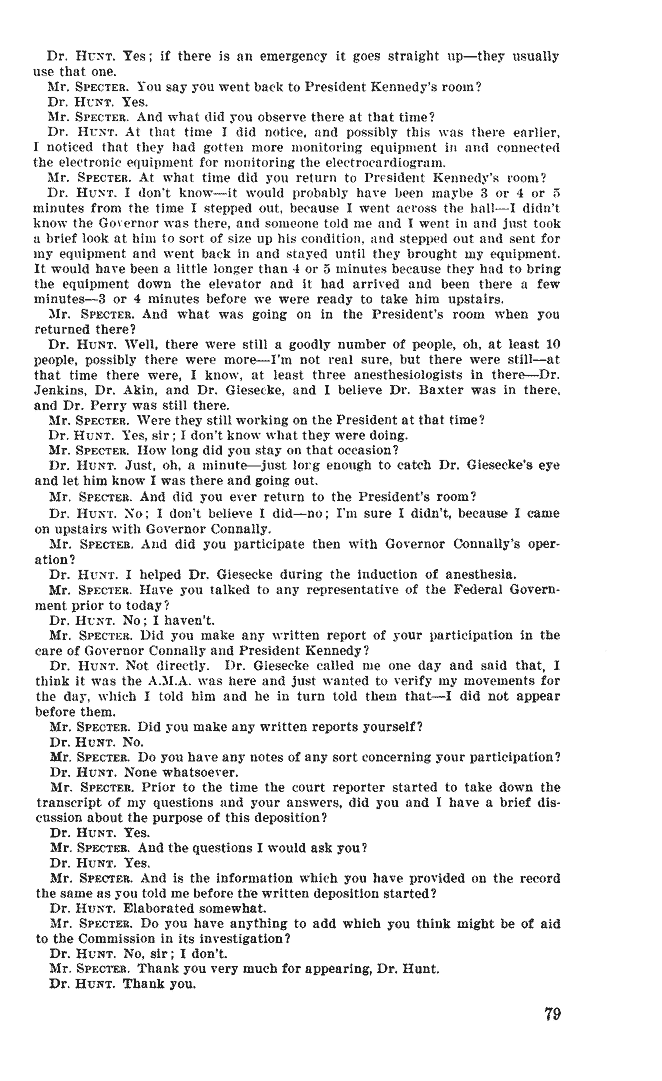 Dr. HUNT. Yes; if there is an emergency it goes straight up—they usually use that one.

Mr. SPECTER. You say you went back to President Kennedy's room?

Dr. HUNT. Yes.

Mr. SPECTER. And what did you observe there at that time?

Dr. HUNT. At that time I did notice, and possibly this was there earlier, I noticed that they had gotten more monitoring equipment in and connected the electronic equipment for monitoring the electrocardiogram.

Mr. SPECTER. At what time did you return to President Kennedy's room?

Dr. HUNT. I don't know—it would probably have been maybe 3 or 4 or 5 minutes from the time I stepped out, because I went across the hall—I didn't know the Governor was there, and someone told me and I went in and just took a brief look at him to sort of size up his condition, and stepped out and sent for my equipment and went back in and stayed until they brought my equipment. It would have been a little longer than 4 or 5 minutes because they had to bring the equipment down the elevator and it had arrived and been there a few minutes—3 or 4 minutes before we were ready to take him upstairs.

Mr. SPECTER. And what was going on in the President's room when you returned there?

Dr. HUNT. Well, there were still a goodly number of people, oh, at least 10 people, possibly there were more—I'm not real sure, but there were still—at that time there were, I know, at least three anesthesiologists in there—Dr. Jenkins, Dr. Akin, and Dr. Giesecke, and I believe Dr. Baxter was in there, and Dr. Perry was still there.

Mr. SPECTER. Were they still working on the President at that time?

Dr. HUNT. Yes, sir; I don't know what they were doing.

Mr. SPECTER. How long did you stay on that occasion?

Dr. HUNT. Just, oh, a minute—just long enough to catch Dr. Giesecke's eye and let him know I was there and going out.

Mr. SPECTER. And did you ever return to the President's room?

Dr. HUNT. No; I don't believe I did—no; I'm sure I didn't, because I came on upstairs with Governor Connally.

Mr. SPECTER. And did you participate then with Governor Connally's operation?

Dr. HUNT. I helped Dr. Giesecke during the induction of anesthesia.

Mr. SPECTER. Have you talked to any representative of the Federal Government prior to today?

Dr. HUNT. No; I haven't.

Mr. SPECTER. Did you make any written report of your participation in the care of Governor Connally and President Kennedy?

Dr. HUNT. Not directly. Dr. Giesecke called me one day and said that, I think it was the A.M.A. was here and just wanted to verify my movements for the day, which I told him and he in turn told them that—I did not appear before them.

Mr. SPECTER. Did you make any written reports yourself?

Dr. HUNT. No.

Mr. SPECTER. Do you have any notes of any sort concerning your participation?

Dr. HUNT. None whatsoever.

Mr. SPECTER. Prior to the time the court reporter started to take down the transcript of my questions and your answers, did you and I have a brief discussion about the purpose of this deposition?

Dr. HUNT. Yes.

Mr. SPECTER. And the questions I would ask you?

Dr. HUNT. Yes.

Mr. SPECTER. And is the information which you have provided on the record the same as you told me before the written deposition started?

Dr. HUNT. Elaborated somewhat.

Mr. SPECTER. Do you have anything to add which you think might be of aid to the Commission in its investigation?

Dr. HUNT. No, sir; I don't.

Mr. SPECTER. Thank you very much for appearing, Dr. Hunt.

Dr. HUNT. Thank you.

79